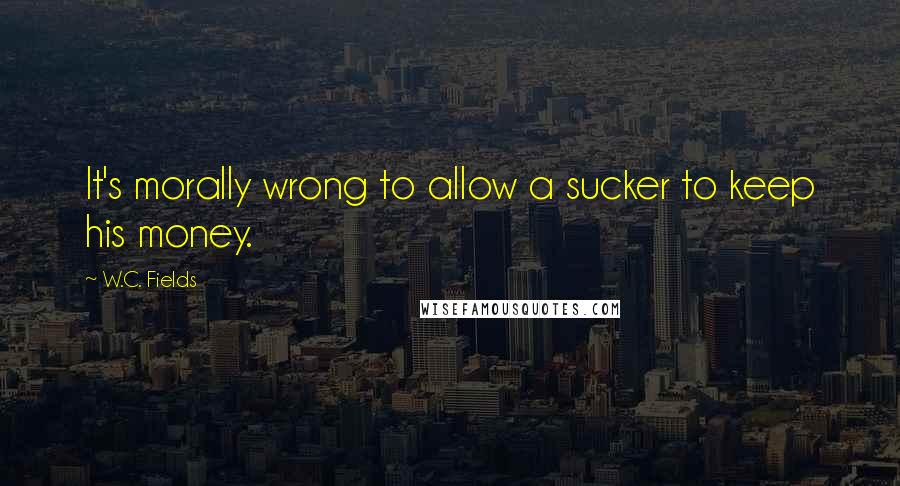 It's morally wrong to allow a sucker to keep his money.

~ W.C. Fields

WISEFAMOUSQUOTES.COM